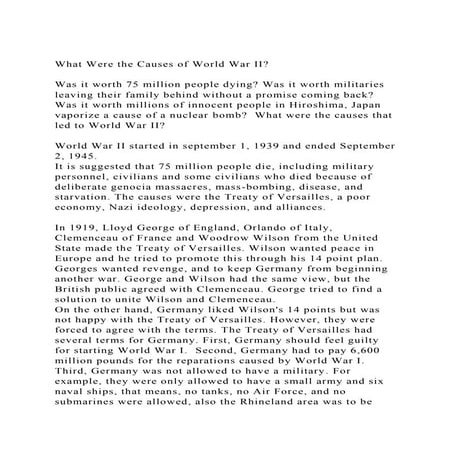 What Were the Causes of World War II?

Was it worth 75 million people dying? Was it worth militaries leaving their family behind without a promise coming back? Was it worth millions of innocent people in Hiroshima, Japan vaporize a cause of a nuclear bomb? What were the causes that led to World War II?

World War II started in september 1, 1939 and ended September 2, 1945.
It is suggested that 75 million people die, including military personnel, civilians and some civilians who died because of deliberate genocia massacres, mass-bombing, disease, and starvation. The causes were the Treaty of Versailles, a poor economy, Nazi ideology, depression, and alliances.

In 1919, Lloyd George of England, Orlando of Italy, Clemenceau of France and Woodrow Wilson from the United State made the Treaty of Versailles. Wilson wanted peace in Europe and he tried to promote this through his 14 point plan. Georges wanted revenge, and to keep Germany from beginning another war. George and Wilson had the same view, but the British public agreed with Clemenceau. George tried to find a solution to unite Wilson and Clemenceau.
On the other hand, Germany liked Wilson's 14 points but was not happy with the Treaty of Versailles. However, they were forced to agree with the terms. The Treaty of Versailles had several terms for Germany. First, Germany should feel guilty for starting World War I. Second, Germany had to pay 6,600 million pounds for the reparations caused by World War I. Third, Germany was not allowed to have a military. For example, they were only allowed to have a small army and six naval ships, that means, no tanks, no Air Force, and no submarines were allowed, also the Rhineland area was to be